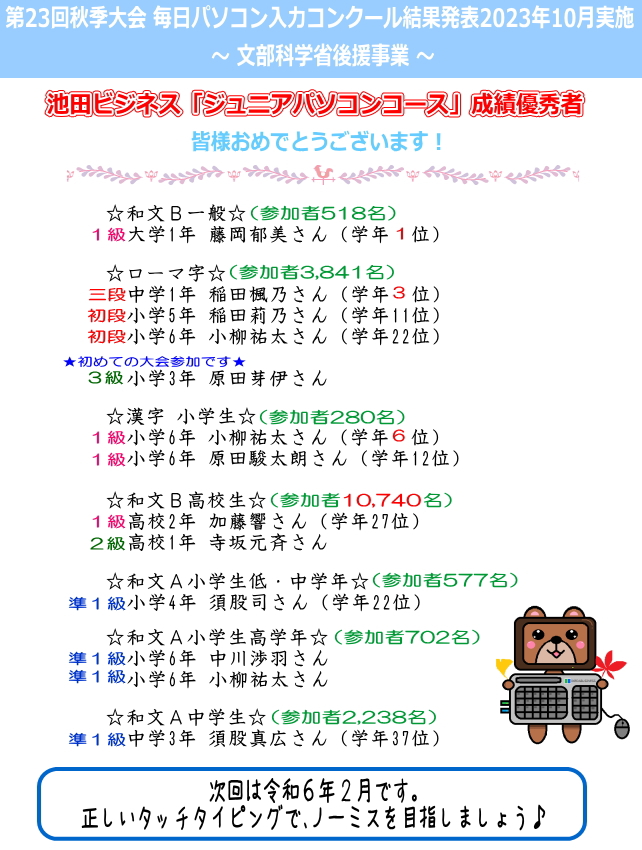 第23回秋季大会 毎日パソコン入力コンクール結果発表2023年10月実施
～ 文部科学省後援事業 ～

池田ビジネス「ジュニアパソコンコース」成績優秀者

皆様おめでとうございます！

☆和文Ｂ一般☆（参加者518名）
１級大学1年 藤岡郁美さん（学年１位）

☆ローマ字☆（参加者3,841名）
三段中学1年 稲田楓乃さん（学年３位）
初段小学5年 稲田莉乃さん（学年11位）
初段小学6年 小柳祐太さん（学年22位）
★初めての大会参加です★
３級小学3年 原田芽伊さん

☆漢字 小学生☆（参加者280名）
１級小学6年 小柳祐太さん（学年６位）
１級小学6年 原田駿太朗さん（学年12位）

☆和文Ｂ高校生☆（参加者10,740名）
１級高校2年 加藤響さん（学年27位）
２級高校1年 寺坂元斉さん

☆和文Ａ小学生低・中学年☆（参加者577名）
準１級小学4年 須股司さん（学年22位）

☆和文Ａ小学生高学年☆（参加者702名）
準１級小学6年 中川渉羽さん
準１級小学6年 小柳祐太さん

☆和文Ａ中学生☆（参加者2,238名）
準１級中学3年 須股真広さん（学年37位）

次回は令和６年２月です。
正しいタッチタイピングで、ノーミスを目指しましょう♪